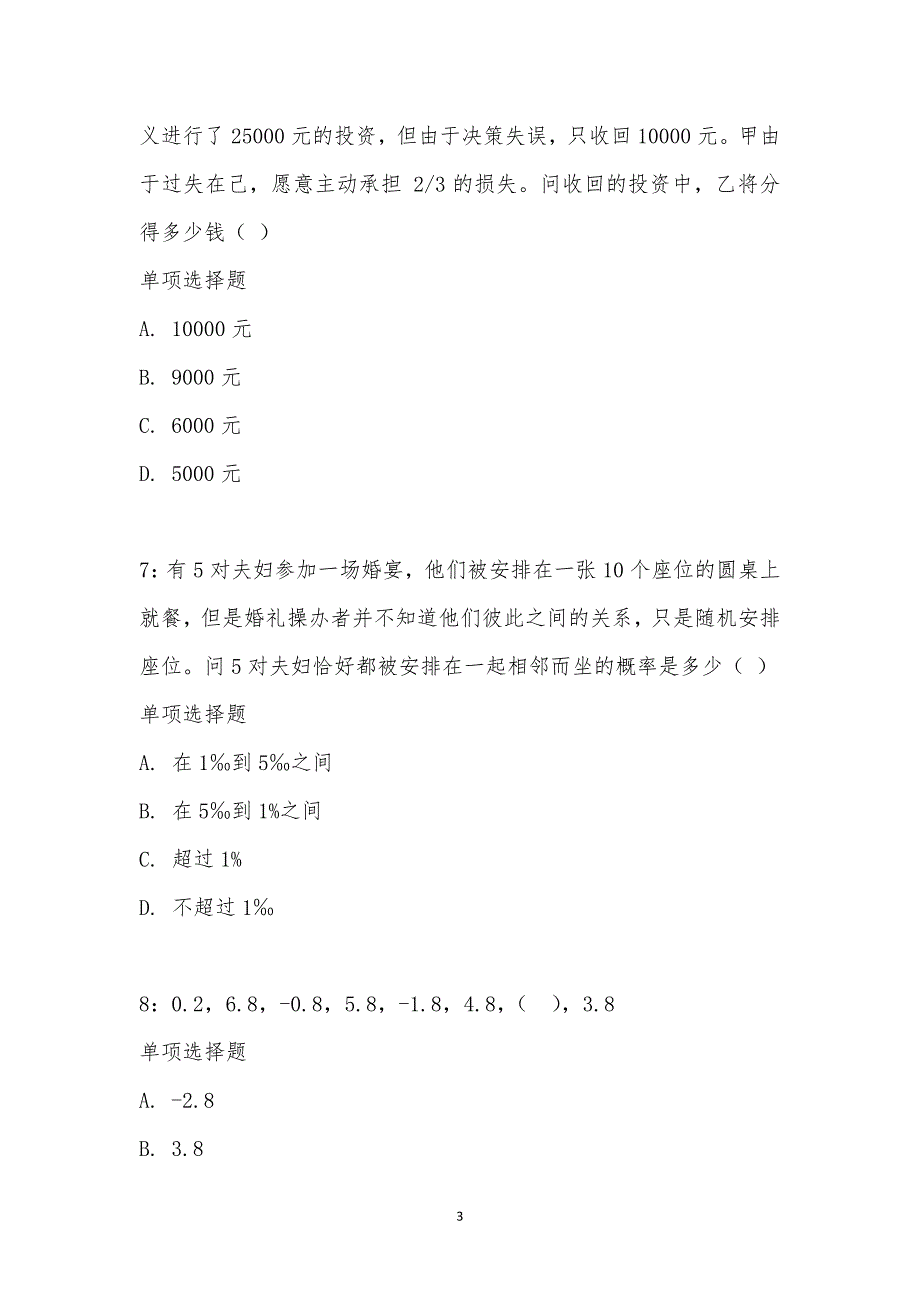 义进行了 25000 元的投资，但由于决策失误，只收回 10000 元。甲由于过失在己，愿意主动承担 2/3 的损失。问收回的投资中，乙将分得多少钱（ ）

单项选择题

A. 10000 元

B. 9000 元

C. 6000 元

D. 5000 元

7：有 5 对夫妇参加一场婚宴，他们被安排在一张 10 个座位的圆桌上就餐，但是婚礼操办者并不知道他们彼此之间的关系，只是随机安排座位。问 5 对夫妇恰好都被安排在一起相邻而坐的概率是多少（ ）

单项选择题

A. 在 1‰到 5‰之间

B. 在 5‰到 1%之间

C. 超过 1%

D. 不超过 1‰

8：0.2，6.8，-0.8，5.8，-1.8，4.8，（ ），3.8

单项选择题

A. -2.8

B. 3.8

3